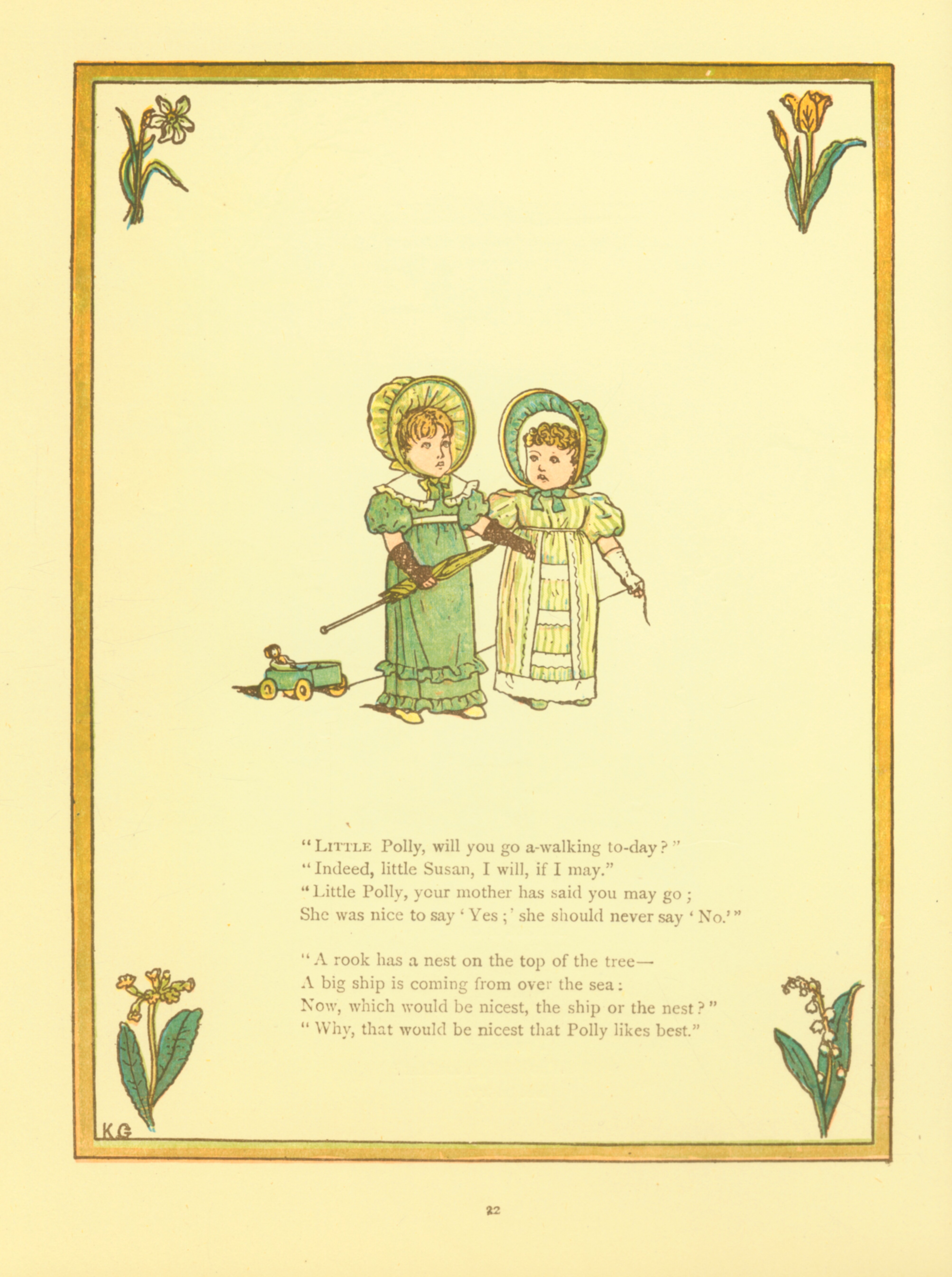 "LITTLE Polly, will you go a-walking to-day?"
"Indeed, little Susan, I will, if I may."
"Little Polly, your mother has said you may go;
She was nice to say 'Yes;' she should never say 'No.'"

"A rook has a nest on the top of the tree—
A big ship is coming from over the sea:
Now, which would be nicest, the ship or the nest?"
"Why, that would be nicest that Polly likes best."

KG

22